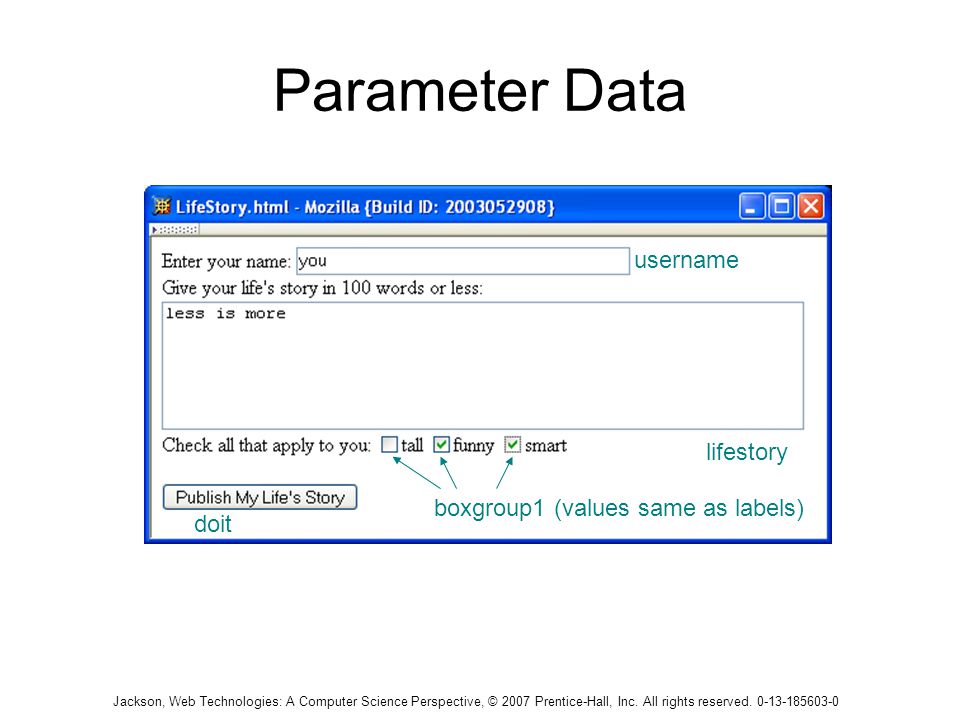 Parameter Data

LifeStory.html - Mozilla {Build ID: 2003052908}

Enter your name: you

username

Give your life's story in 100 words or less:

less is more

Check all that apply to you: tall funny smart

lifestory

Publish My Life's Story

doit

boxgroup1 (values same as labels)

Jackson, Web Technologies: A Computer Science Perspective, © 2007 Prentice-Hall, Inc. All rights reserved. 0-13-185603-0